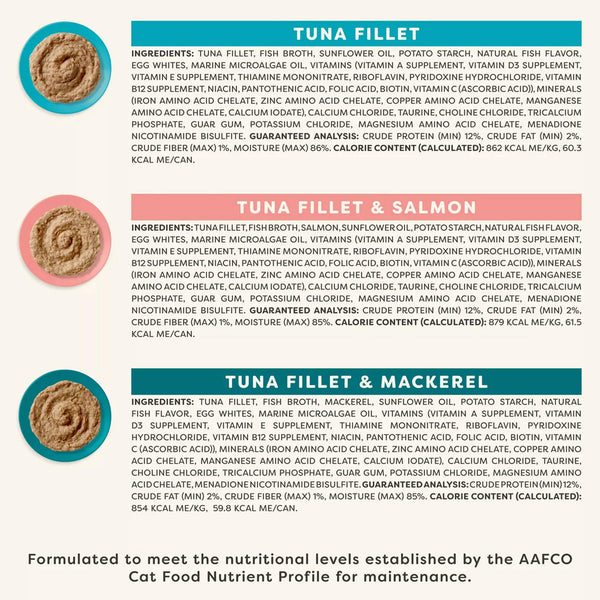 TUNA FILLET

INGREDIENTS: TUNA FILLET, FISH BROTH, SUNFLOWER OIL, POTATO STARCH, NATURAL FISH FLAVOR, EGG WHITES, MARINE MICROALGAE OIL, VITAMINS (VITAMIN A SUPPLEMENT, VITAMIN D3 SUPPLEMENT, VITAMIN E SUPPLEMENT, THIAMINE MONONITRATE, RIBOFLAVIN, PYRIDOXINE HYDROCHLORIDE, VITAMIN B12 SUPPLEMENT, NIACIN, PANTOTHENIC ACID, FOLIC ACID, BIOTIN, VITAMIN C (ASCORBIC ACID)), MINERALS (IRON AMINO ACID CHELATE, ZINC AMINO ACID CHELATE, COPPER AMINO ACID CHELATE, MANGANESE AMINO ACID CHELATE, CALCIUM IODATE), CALCIUM CHLORIDE, TAURINE, CHOLINE CHLORIDE, TRICALCIUM PHOSPHATE, GUAR GUM, POTASSIUM CHLORIDE, MAGNESIUM AMINO ACID CHELATE, MENADIONE NICOTINAMIDE BISULFITE. GUARANTEED ANALYSIS: CRUDE PROTEIN (MIN) 12%, CRUDE FAT (MIN) 2%, CRUDE FIBER (MAX) 1%, MOISTURE (MAX) 86%. CALORIE CONTENT (CALCULATED): 862 KCAL ME/KG, 60.3 KCAL ME/CAN.

TUNA FILLET & SALMON

INGREDIENTS: TUNA FILLET, FISH BROTH, SALMON, SUNFLOWER OIL, POTATO STARCH, NATURAL FISH FLAVOR, EGG WHITES, MARINE MICROALGAE OIL, VITAMINS (VITAMIN A SUPPLEMENT, VITAMIN D3 SUPPLEMENT, VITAMIN E SUPPLEMENT, THIAMINE MONONITRATE, RIBOFLAVIN, PYRIDOXINE HYDROCHLORIDE, VITAMIN B12 SUPPLEMENT, NIACIN, PANTOTHENIC ACID, FOLIC ACID, BIOTIN, VITAMIN C (ASCORBIC ACID)), MINERALS (IRON AMINO ACID CHELATE, ZINC AMINO ACID CHELATE, COPPER AMINO ACID CHELATE, MANGANESE AMINO ACID CHELATE, CALCIUM IODATE), CALCIUM CHLORIDE, TAURINE, CHOLINE CHLORIDE, TRICALCIUM PHOSPHATE, GUAR GUM, POTASSIUM CHLORIDE, MAGNESIUM AMINO ACID CHELATE, MENADIONE NICOTINAMIDE BISULFITE. GUARANTEED ANALYSIS: CRUDE PROTEIN (MIN) 12%, CRUDE FAT (MIN) 2%, CRUDE FIBER (MAX) 1%, MOISTURE (MAX) 85%. CALORIE CONTENT (CALCULATED): 879 KCAL ME/KG, 61.5 KCAL ME/CAN.

TUNA FILLET & MACKEREL

INGREDIENTS: TUNA FILLET, FISH BROTH, MACKEREL, SUNFLOWER OIL, POTATO STARCH, NATURAL FISH FLAVOR, EGG WHITES, MARINE MICROALGAE OIL, VITAMINS (VITAMIN A SUPPLEMENT, VITAMIN D3 SUPPLEMENT, VITAMIN E SUPPLEMENT, THIAMINE MONONITRATE, RIBOFLAVIN, PYRIDOXINE HYDROCHLORIDE, VITAMIN B12 SUPPLEMENT, NIACIN, PANTOTHENIC ACID, FOLIC ACID, BIOTIN, VITAMIN C (ASCORBIC ACID)), MINERALS (IRON AMINO ACID CHELATE, ZINC AMINO ACID CHELATE, COPPER AMINO ACID CHELATE, MANGANESE AMINO ACID CHELATE, CALCIUM IODATE), CALCIUM CHLORIDE, TAURINE, CHOLINE CHLORIDE, TRICALCIUM PHOSPHATE, GUAR GUM, POTASSIUM CHLORIDE, MAGNESIUM AMINO ACID CHELATE, MENADIONE NICOTINAMIDE BISULFITE. GUARANTEED ANALYSIS: CRUDE PROTEIN (MIN) 12%, CRUDE FAT (MIN) 2%, CRUDE FIBER (MAX) 1%, MOISTURE (MAX) 85%. CALORIE CONTENT (CALCULATED): 854 KCAL ME/KG, 59.8 KCAL ME/CAN.

Formulated to meet the nutritional levels established by the AAFCO Cat Food Nutrient Profile for maintenance.